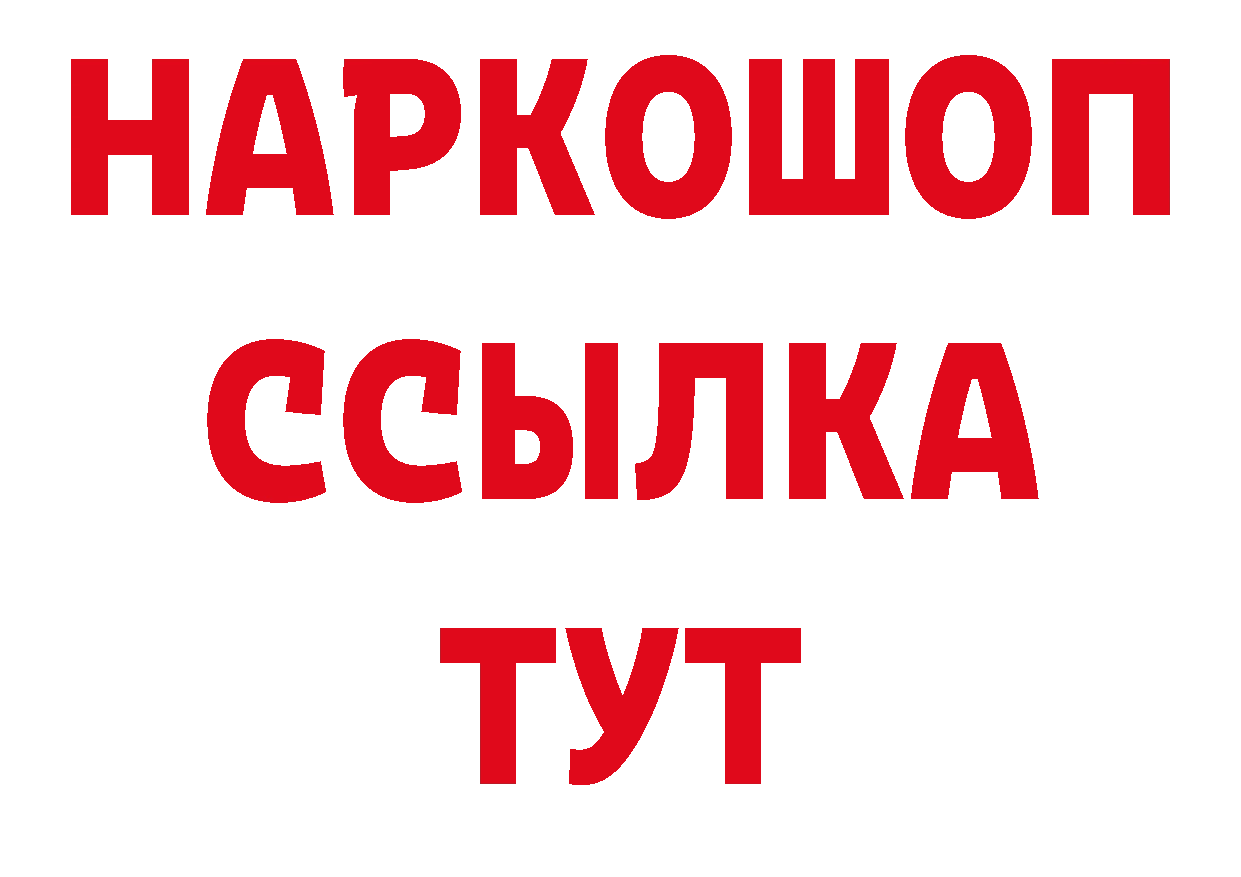 НАРКОШОП
ССЫЛКА
ТУТ